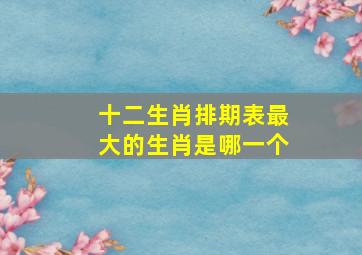 十二生肖排期表最大的生肖是哪一个